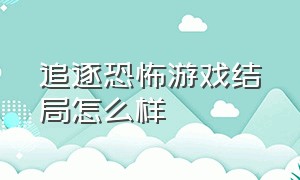 追逐恐怖游戏结局怎么样